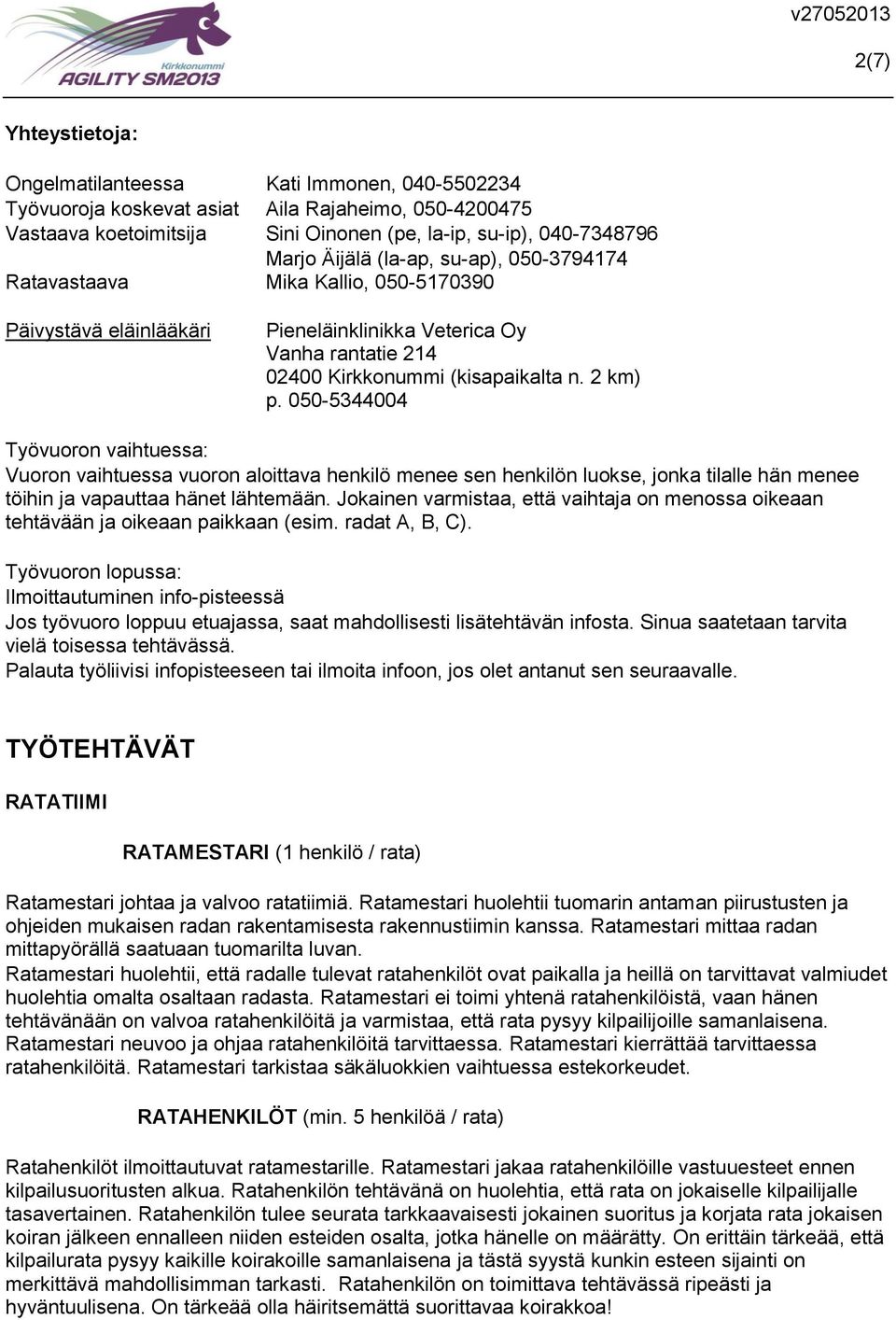 Kirkkonummi
AGILITY SM2013

v27052013

2(7)

Yhteystietoja:

Ongelmatilanteessa Kati Immonen, 040-5502234
Työvuoroja koskevat asiat Aila Rajaheimo, 050-4200475
Vastaava koetoimitsija Sini Oinonen (pe, la-ip, su-ip), 040-7348796
Marjo Äijälä (la-ap, su-ap), 050-3794174
Ratavastaava Mika Kallio, 050-5170390

Päivystävä eläinlääkäri Pieneläinklinikka Veterica Oy
Vanha rantatie 214
02400 Kirkkonummi (kisapaikalta n. 2 km)
p. 050-5344004

Työvuoron vaihtuessa:
Vuoron vaihtuessa vuoron aloittava henkilö menee sen henkilön luokse, jonka tilalle hän menee töihin ja vapauttaa hänet lähtemään. Jokainen varmistaa, että vaihtaja on menossa oikeaan tehtävään ja oikeaan paikkaan (esim. radat A, B, C).

Työvuoron lopussa:
Ilmoittautuminen info-pisteessä
Jos työvuoro loppuu etuajassa, saat mahdollisesti lisätehtävän infosta. Sinua saatetaan tarvita vielä toisessa tehtävässä.
Palauta työliivisi infopisteeseen tai ilmoita infoon, jos olet antanut sen seuraavalle.

TYÖTEHTÄVÄT

RATATIIMI

RATAMESTARI (1 henkilö / rata)

Ratamestari johtaa ja valvoo ratatiimiä. Ratamestari huolehtii tuomarin antaman piirustusten ja ohjeiden mukaisen radan rakentamisesta rakennustiimin kanssa. Ratamestari mittaa radan mittapyörällä saatuaan tuomarilta luvan.
Ratamestari huolehtii, että radalle tulevat ratahenkilöt ovat paikalla ja heillä on tarvittavat valmiudet huolehtia omalta osaltaan radasta. Ratamestari ei toimi yhtenä ratahenkilöistä, vaan hänen tehtävänään on valvoa ratahenkilöitä ja varmistaa, että rata pysyy kilpailijoille samanlaisena. Ratamestari neuvoo ja ohjaa ratahenkilöitä tarvittaessa. Ratamestari kierrättää tarvittaessa ratahenkilöitä. Ratamestari tarkistaa säkäluokkien vaihtuessa estekorkeudet.

RATAHENKILÖT (min. 5 henkilöä / rata)

Ratahenkilöt ilmoittautuvat ratamestarille. Ratamestari jakaa ratahenkilöille vastuuesteet ennen kilpailusuoritusten alkua. Ratahenkilön tehtävänä on huolehtia, että rata on jokaiselle kilpailijalle tasavertainen. Ratahenkilön tulee seurata tarkkaavaisesti jokainen suoritus ja korjata rata jokaisen koiran jälkeen ennalleen niiden esteiden osalta, jotka hänelle on määrätty. On erittäin tärkeää, että kilpailurata pysyy kaikille koirakoille samanlaisena ja tästä syystä kunkin esteen sijainti on merkittävä mahdollisimman tarkasti. Ratahenkilön on toimittava tehtävässä ripeästi ja hyväntuulisena. On tärkeää olla häiritsemättä suorittavaa koirakkoa!